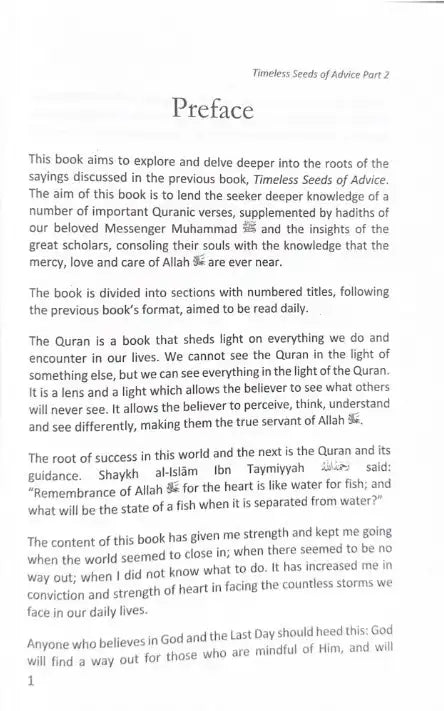 Timeless Seeds of Advice Part 2

Preface

This book aims to explore and delve deeper into the roots of the sayings discussed in the previous book, Timeless Seeds of Advice. The aim of this book is to lend the seeker deeper knowledge of a number of important Quranic verses, supplemented by hadiths of our beloved Messenger Muhammad ﷺ and the insights of the great scholars, consoling their souls with the knowledge that the mercy, love and care of Allah ﷻ are ever near.

The book is divided into sections with numbered titles, following the previous book's format, aimed to be read daily.

The Quran is a book that sheds light on everything we do and encounter in our lives. We cannot see the Quran in the light of something else, but we can see everything in the light of the Quran. It is a lens and a light which allows the believer to see what others will never see. It allows the believer to perceive, think, understand and see differently, making them the true servant of Allah ﷻ.

The root of success in this world and the next is the Quran and its guidance. Shaykh al-Islām Ibn Taymiyyah رحمه الله said: "Remembrance of Allah ﷻ for the heart is like water for fish; and what will be the state of a fish when it is separated from water?"

The content of this book has given me strength and kept me going when the world seemed to close in; when there seemed to be no way out; when I did not know what to do. It has increased me in conviction and strength of heart in facing the countless storms we face in our daily lives.

Anyone who believes in God and the Last Day should heed this: God will find a way out for those who are mindful of Him, and will

1